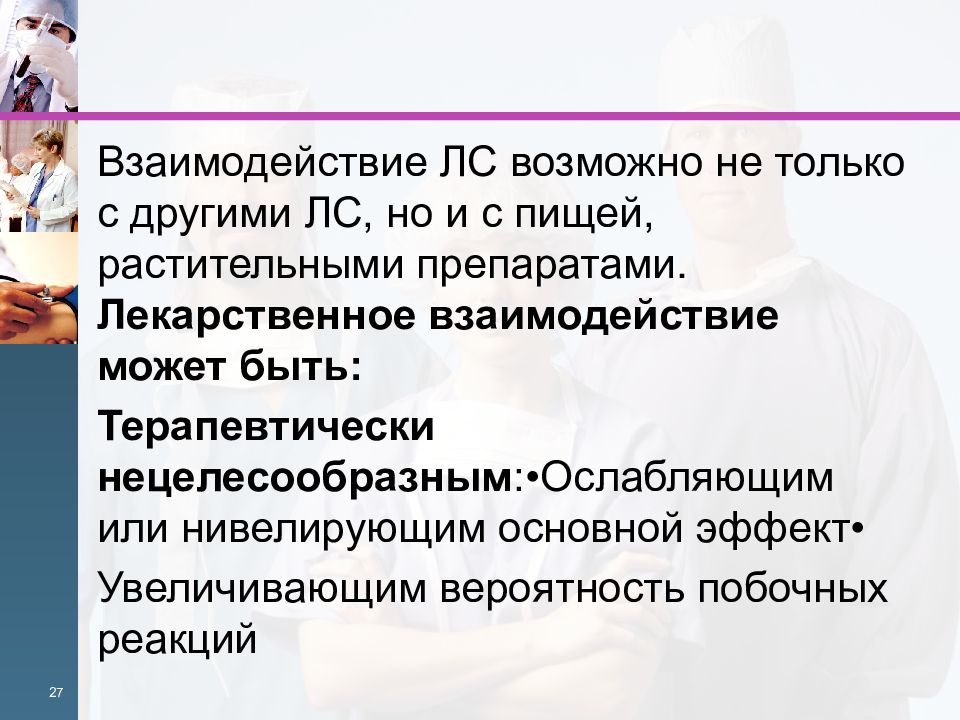 Взаимодействие ЛС возможно не только с другими ЛС, но и с пищей, растительными препаратами. Лекарственное взаимодействие может быть:

Терапевтически нецелесообразным:•Ослабляющим или нивелирующим основной эффект•

Увеличивающим вероятность побочных реакций

27